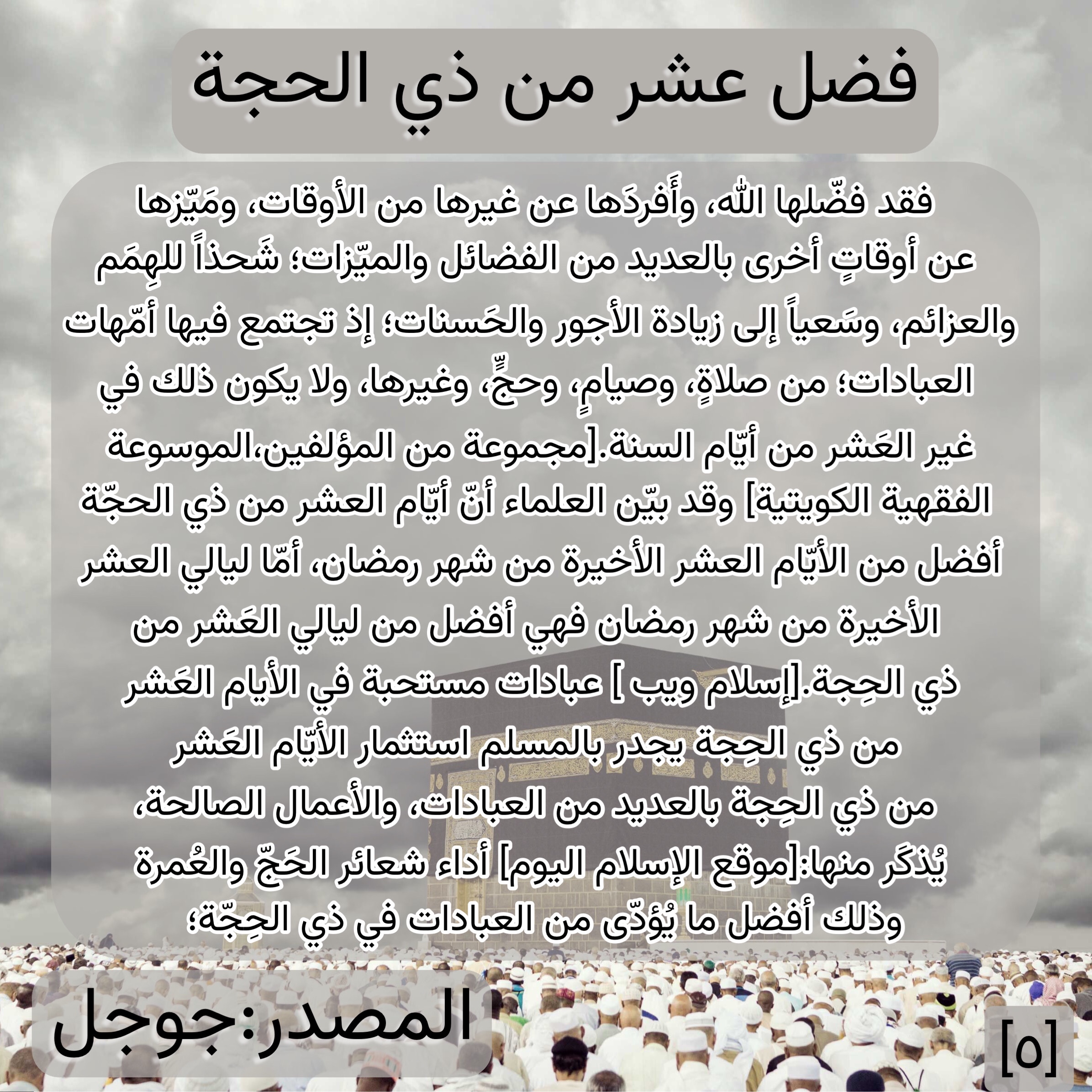 فضل عشر من ذي الحجة

فقد فضّلها الله، وأَفردَها عن غيرها من الأوقات، ومَيّزها عن أوقاتٍ أخرى بالعديد من الفضائل والميّزات؛ شَحذاً للهِمَم والعزائم، وسَعياً إلى زيادة الأجور والحَسنات؛ إذ تجتمع فيها أمّهات العبادات؛ من صلاةٍ، وصيامٍ، وحجٍّ، وغيرها، ولا يكون ذلك في غير العَشر من أيّام السنة.[مجموعة من المؤلفين،الموسوعة الفقهية الكويتية] وقد بيّن العلماء أنّ أيّام العشر من ذي الحجّة أفضل من الأيّام العشر الأخيرة من شهر رمضان، أمّا ليالي العشر الأخيرة من شهر رمضان فهي أفضل من ليالي العَشر من ذي الحِجة.[إسلام ويب ] عبادات مستحبة في الأيام العَشر من ذي الحِجة يجدر بالمسلم استثمار الأيّام العَشر من ذي الحِجة بالعديد من العبادات، والأعمال الصالحة، يُذكَر منها:[موقع الإسلام اليوم] أداء شعائر الحَجّ والعُمرة وذلك أفضل ما يُؤدّى من العبادات في ذي الحِجّة؛

المصدر:جوجل

[٥]